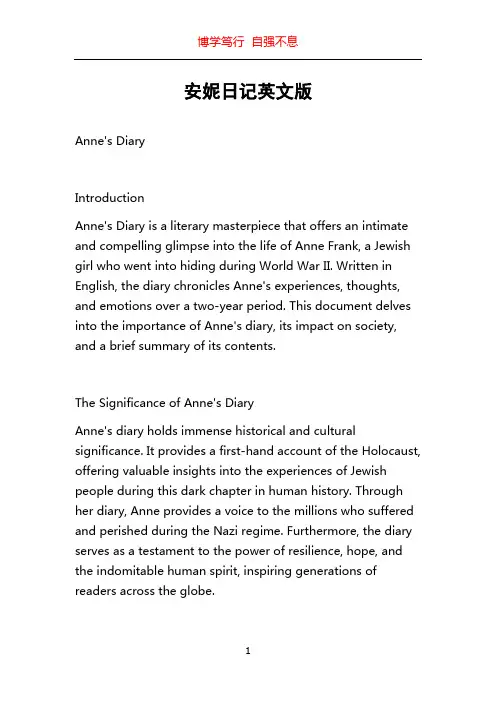 博学笃行 自强不息

安妮日记英文版

Anne's Diary

Introduction

Anne's Diary is a literary masterpiece that offers an intimate and compelling glimpse into the life of Anne Frank, a Jewish girl who went into hiding during World War II. Written in English, the diary chronicles Anne's experiences, thoughts, and emotions over a two-year period. This document delves into the importance of Anne's diary, its impact on society, and a brief summary of its contents.

The Significance of Anne's Diary

Anne's diary holds immense historical and cultural significance. It provides a first-hand account of the Holocaust, offering valuable insights into the experiences of Jewish people during this dark chapter in human history. Through her diary, Anne provides a voice to the millions who suffered and perished during the Nazi regime. Furthermore, the diary serves as a testament to the power of resilience, hope, and the indomitable human spirit, inspiring generations of readers across the globe.

1